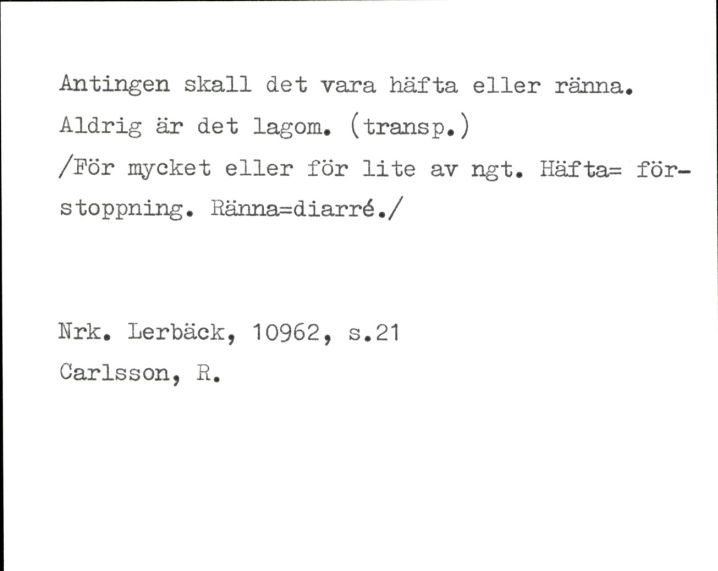 Antingen skall det vara häfta eller ränna. Aldrig är det lagom. (transp.)
/För mycket eller för lite av ngt. Häfta= förstoppning. Ränna=diarré./

Nrk. Lerbäck, 10962, s.21
Carlsson, R.